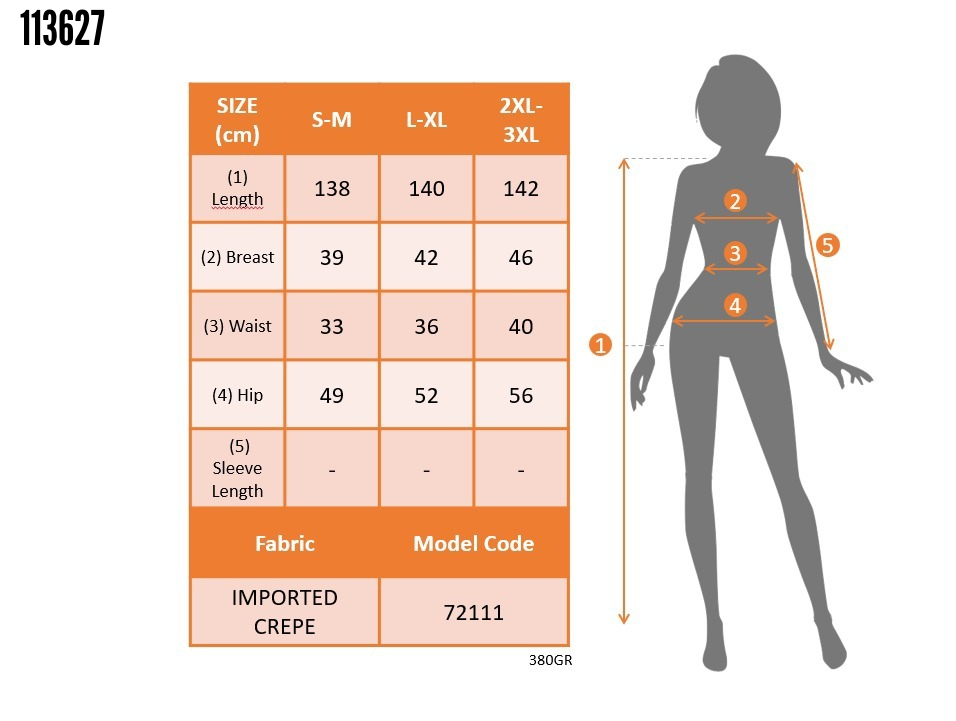 113627

| SIZE (cm) | S-M | L-XL | 2XL-3XL |
|---|---|---|---|
| (1) Length | 138 | 140 | 142 |
| (2) Breast | 39 | 42 | 46 |
| (3) Waist | 33 | 36 | 40 |
| (4) Hip | 49 | 52 | 56 |
| (5) Sleeve Length | - | - | - |

| Fabric | Model Code |
|---|---|
| IMPORTED CREPE | 72111 |

380GR

2
3
4
5
1